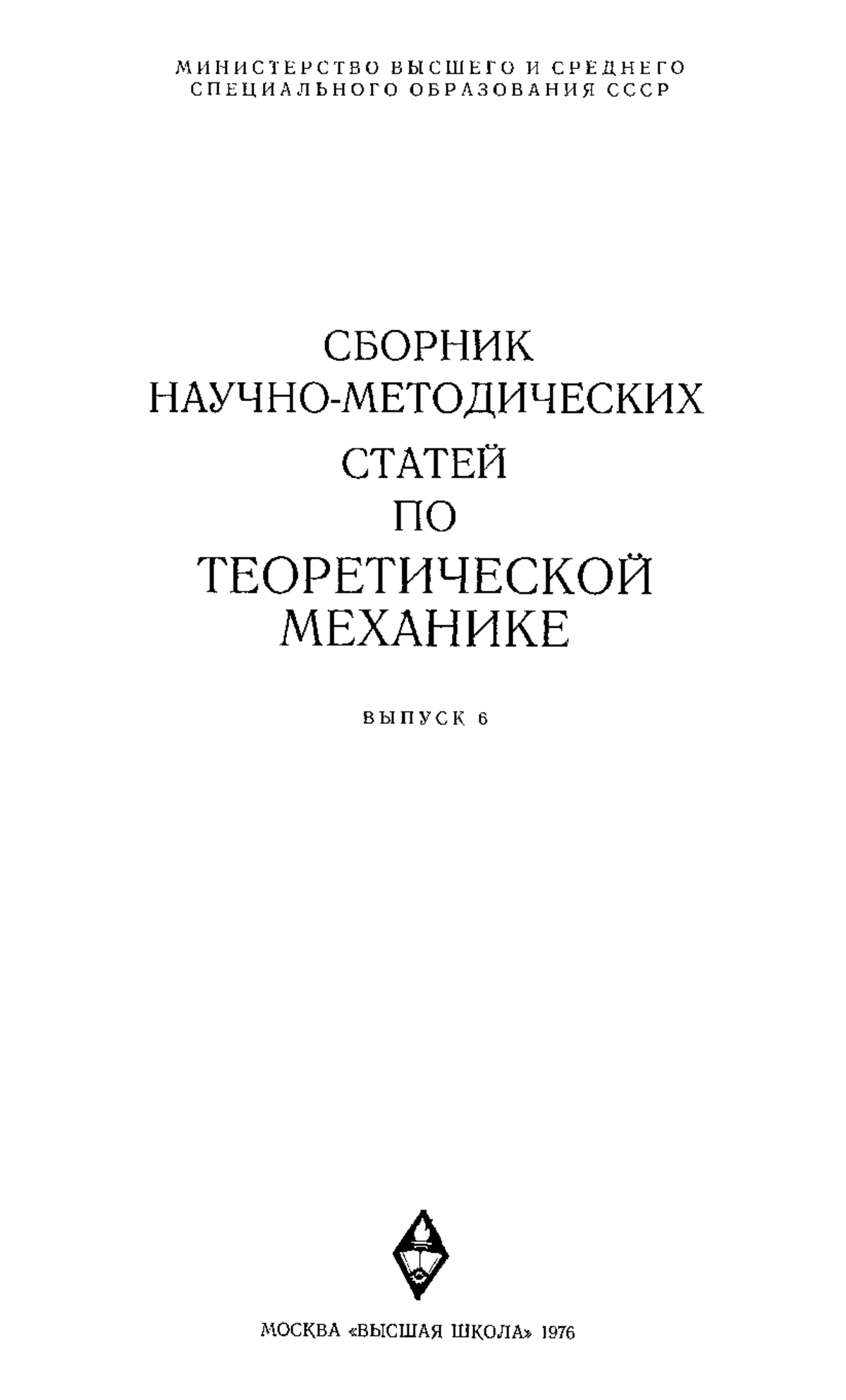 МИНИСТЕРСТВО ВЫСШЕГО И СРЕДНЕГО СПЕЦИАЛЬНОГО ОБРАЗОВАНИЯ СССР

СБОРНИК НАУЧНО-МЕТОДИЧЕСКИХ СТАТЕЙ ПО ТЕОРЕТИЧЕСКОЙ МЕХАНИКЕ

ВЫПУСК 6

МОСКВА «ВЫСШАЯ ШКОЛА» 1976